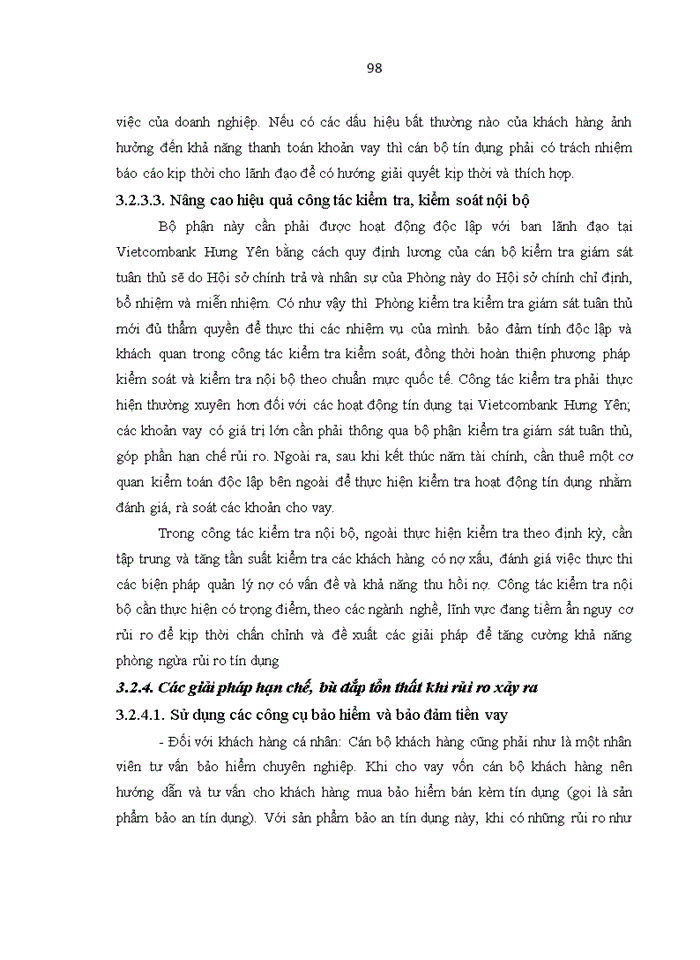 98

việc của doanh nghiệp. Nếu có các dấu hiệu bất thường nào của khách hàng ảnh hưởng đến khả năng thanh toán khoản vay thì cán bộ tín dụng phải có trách nhiệm báo cáo kịp thời cho lãnh đạo để có hướng giải quyết kịp thời và thích hợp.

3.2.3.3. Nâng cao hiệu quả công tác kiểm tra, kiểm soát nội bộ

Bộ phận này cần phải được hoạt động độc lập với ban lãnh đạo tại Vietcombank Hưng Yên bằng cách quy định lương của cán bộ kiểm tra giám sát tuân thủ sẽ do Hội sở chính trả và nhân sự của Phòng này do Hội sở chính chỉ định, bổ nhiệm và miễn nhiệm. Có như vậy thì Phòng kiểm tra kiểm tra giám sát tuân thủ mới đủ thẩm quyền để thực thi các nhiệm vụ của mình. bảo đảm tính độc lập và khách quan trong công tác kiểm tra kiểm soát, đồng thời hoàn thiện phương pháp kiểm soát và kiểm tra nội bộ theo chuẩn mực quốc tế. Công tác kiểm tra phải thực hiện thường xuyên hơn đối với các hoạt động tín dụng tại Vietcombank Hưng Yên; các khoản vay có giá trị lớn cần phải thông qua bộ phận kiểm tra giám sát tuân thủ, góp phần hạn chế rủi ro. Ngoài ra, sau khi kết thúc năm tài chính, cần thuê một cơ quan kiểm toán độc lập bên ngoài để thực hiện kiểm tra hoạt động tín dụng nhằm đánh giá, rà soát các khoản cho vay.

Trong công tác kiểm tra nội bộ, ngoài thực hiện kiểm tra theo định kỳ, cần tập trung và tăng tần suất kiểm tra các khách hàng có nợ xấu, đánh giá việc thực thi các biện pháp quản lý nợ có vấn đề và khả năng thu hồi nợ. Công tác kiểm tra nội bộ cần thực hiện có trọng điểm, theo các ngành nghề, lĩnh vực đang tiềm ẩn nguy cơ rủi ro để kịp thời chấn chỉnh và đề xuất các giải pháp để tăng cường khả năng phòng ngừa rủi ro tín dụng

3.2.4. Các giải pháp hạn chế, bù đắp tổn thất khi rủi ro xảy ra

3.2.4.1. Sử dụng các công cụ bảo hiểm và bảo đảm tiền vay

- Đối với khách hàng cá nhân: Cán bộ khách hàng cũng phải như là một nhân viên tư vấn bảo hiểm chuyên nghiệp. Khi cho vay vốn cán bộ khách hàng nên hướng dẫn và tư vấn cho khách hàng mua bảo hiểm bán kèm tín dụng (gọi là sản phẩm bảo an tín dụng). Với sản phẩm bảo an tín dụng này, khi có những rủi ro như